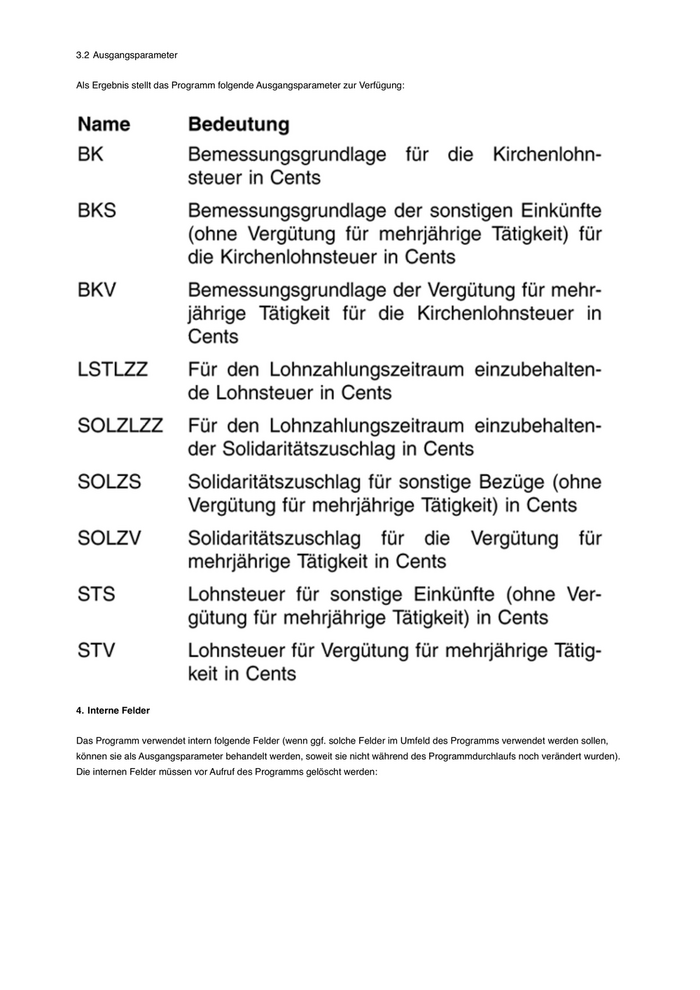 3.2 Ausgangsparameter

Als Ergebnis stellt das Programm folgende Ausgangsparameter zur Verfügung:

| Name | Bedeutung |
|---|---|
| BK | Bemessungsgrundlage für die Kirchenlohnsteuer in Cents |
| BKS | Bemessungsgrundlage der sonstigen Einkünfte (ohne Vergütung für mehrjährige Tätigkeit) für die Kirchenlohnsteuer in Cents |
| BKV | Bemessungsgrundlage der Vergütung für mehrjährige Tätigkeit für die Kirchenlohnsteuer in Cents |
| LSTLZZ | Für den Lohnzahlungszeitraum einzubehaltende Lohnsteuer in Cents |
| SOLZLZZ | Für den Lohnzahlungszeitraum einzubehaltender Solidaritätszuschlag in Cents |
| SOLZS | Solidaritätszuschlag für sonstige Bezüge (ohne Vergütung für mehrjährige Tätigkeit) in Cents |
| SOLZV | Solidaritätszuschlag für die Vergütung für mehrjährige Tätigkeit in Cents |
| STS | Lohnsteuer für sonstige Einkünfte (ohne Vergütung für mehrjährige Tätigkeit) in Cents |
| STV | Lohnsteuer für Vergütung für mehrjährige Tätigkeit in Cents |

4. Interne Felder

Das Programm verwendet intern folgende Felder (wenn ggf. solche Felder im Umfeld des Programms verwendet werden sollen, können sie als Ausgangsparameter behandelt werden, soweit sie nicht während des Programmdurchlaufs noch verändert wurden). Die internen Felder müssen vor Aufruf des Programms gelöscht werden: